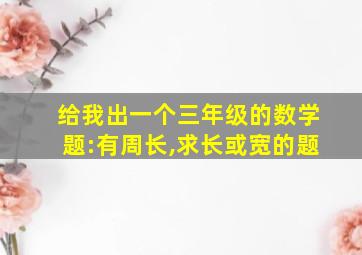 给我出一个三年级的数学题:有周长,求长或宽的题